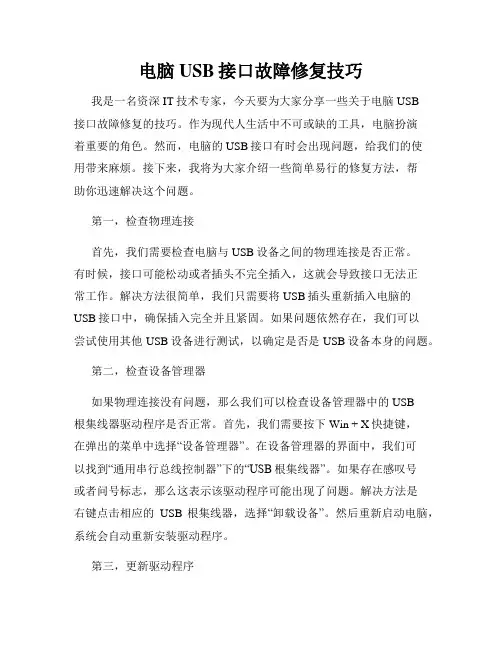 电脑 USB 接口故障修复技巧

我是一名资深 IT 技术专家，今天要为大家分享一些关于电脑 USB 接口故障修复的技巧。作为现代人生活中不可或缺的工具，电脑扮演着重要的角色。然而，电脑的 USB 接口有时会出现问题，给我们的使用带来麻烦。接下来，我将为大家介绍一些简单易行的修复方法，帮助你迅速解决这个问题。

第一，检查物理连接

首先，我们需要检查电脑与 USB 设备之间的物理连接是否正常。有时候，接口可能松动或者插头不完全插入，这就会导致接口无法正常工作。解决方法很简单，我们只需要将 USB 插头重新插入电脑的 USB 接口中，确保插入完全并且紧固。如果问题依然存在，我们可以尝试使用其他 USB 设备进行测试，以确定是否是 USB 设备本身的问题。

第二，检查设备管理器

如果物理连接没有问题，那么我们可以检查设备管理器中的 USB 根集线器驱动程序是否正常。首先，我们需要按下 Win + X 快捷键，在弹出的菜单中选择“设备管理器”。在设备管理器的界面中，我们可以找到“通用串行总线控制器”下的“USB 根集线器”。如果存在感叹号或者问号标志，那么这表示该驱动程序可能出现了问题。解决方法是右键点击相应的 USB 根集线器，选择“卸载设备”。然后重新启动电脑，系统会自动重新安装驱动程序。

第三，更新驱动程序